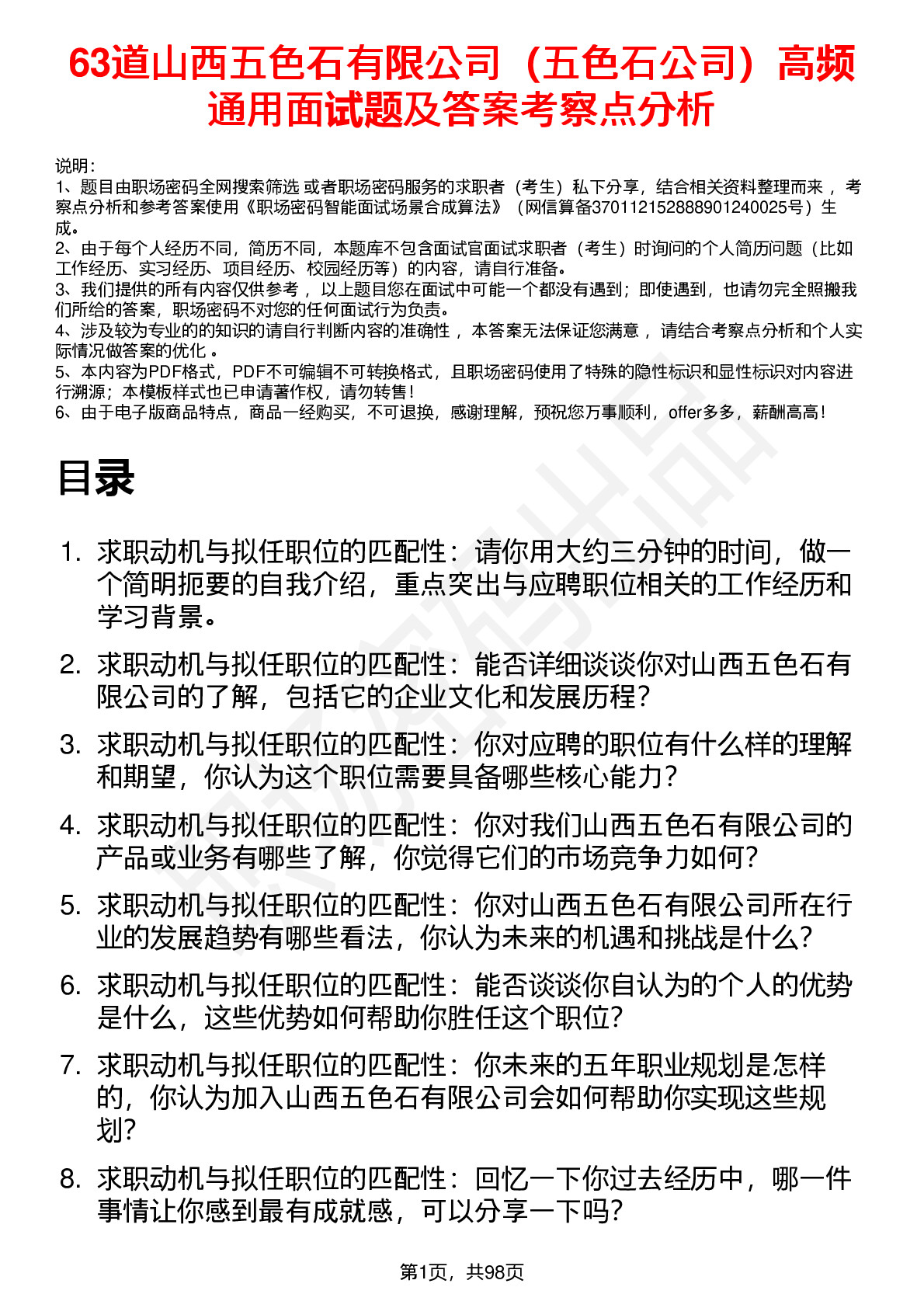 63道山西五色石有限公司（五色石公司）高频通用面试题及答案考察点分析

说明：
1、题目由职场密码全网搜索筛选 或者职场密码服务的求职者（考生）私下分享，结合相关资料整理而来 ，考察点分析和参考答案使用《职场密码智能面试场景合成算法》（网信算备370112152888901240025号）生成。
2、由于每个人经历不同，简历不同，本题库不包含面试官面试求职者（考生）时询问的个人简历问题（比如工作经历、实习经历、项目经历、校园经历等）的内容，请自行准备。
3、我们提供的所有内容仅供参考 ，以上题目您在面试中可能一个都没有遇到；即使遇到，也请勿完全照搬我们所给的答案，职场密码不对您的任何面试行为负责。
4、涉及较为专业的的知识的请自行判断内容的准确性 ，本答案无法保证您满意 ，请结合考察点分析和个人实际情况做答案的优化 。
5、本内容为PDF格式，PDF不可编辑不可转换格式，且职场密码使用了特殊的隐性标识和显性标识对内容进行溯源；本模板样式也已申请著作权，请勿转售！
6、由于电子版商品特点，商品一经购买，不可退换，感谢理解，预祝您万事顺利，offer多多，薪酬高高！

目录

1. 求职动机与拟任职位的匹配性：请你用大约三分钟的时间，做一个简明扼要的自我介绍，重点突出与应聘职位相关的工作经历和学习背景。
2. 求职动机与拟任职位的匹配性：能否详细谈谈你对山西五色石有限公司的了解，包括它的企业文化和发展历程？
3. 求职动机与拟任职位的匹配性：你对应聘的职位有什么样的理解和期望，你认为这个职位需要具备哪些核心能力？
4. 求职动机与拟任职位的匹配性：你对我们山西五色石有限公司的产品或业务有哪些了解，你觉得它们的市场竞争力如何？
5. 求职动机与拟任职位的匹配性：你对山西五色石有限公司所在行业的发展趋势有哪些看法，你认为未来的机遇和挑战是什么？
6. 求职动机与拟任职位的匹配性：能否谈谈你自认为的个人的优势是什么，这些优势如何帮助你胜任这个职位？
7. 求职动机与拟任职位的匹配性：你未来的五年职业规划是怎样的，你认为加入山西五色石有限公司会如何帮助你实现这些规划？
8. 求职动机与拟任职位的匹配性：回忆一下你过去经历中，哪一件事情让你感到最有成就感，可以分享一下吗？

第1页，共98页